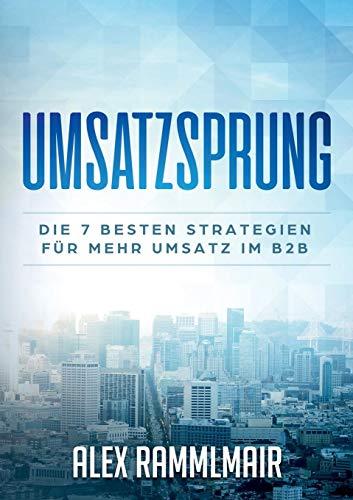 UMSATZSPRUNG

DIE 7 BESTEN STRATEGIEN FÜR MEHR UMSATZ IM B2B

ALEX RAMMLMAIR